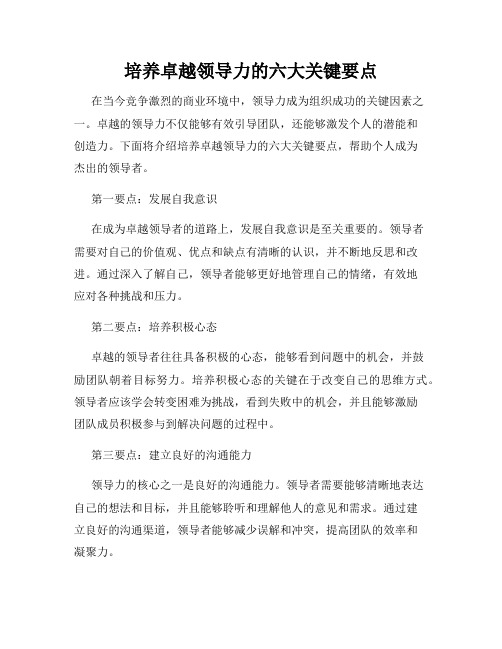 培养卓越领导力的六大关键要点

在当今竞争激烈的商业环境中，领导力成为组织成功的关键因素之一。卓越的领导力不仅能够有效引导团队，还能够激发个人的潜能和创造力。下面将介绍培养卓越领导力的六大关键要点，帮助个人成为杰出的领导者。

第一要点：发展自我意识

在成为卓越领导者的道路上，发展自我意识是至关重要的。领导者需要对自己的价值观、优点和缺点有清晰的认识，并不断地反思和改进。通过深入了解自己，领导者能够更好地管理自己的情绪，有效地应对各种挑战和压力。

第二要点：培养积极心态

卓越的领导者往往具备积极的心态，能够看到问题中的机会，并鼓励团队朝着目标努力。培养积极心态的关键在于改变自己的思维方式。领导者应该学会转变困难为挑战，看到失败中的机会，并且能够激励团队成员积极参与到解决问题的过程中。

第三要点：建立良好的沟通能力

领导力的核心之一是良好的沟通能力。领导者需要能够清晰地表达自己的想法和目标，并且能够聆听和理解他人的意见和需求。通过建立良好的沟通渠道，领导者能够减少误解和冲突，提高团队的效率和凝聚力。